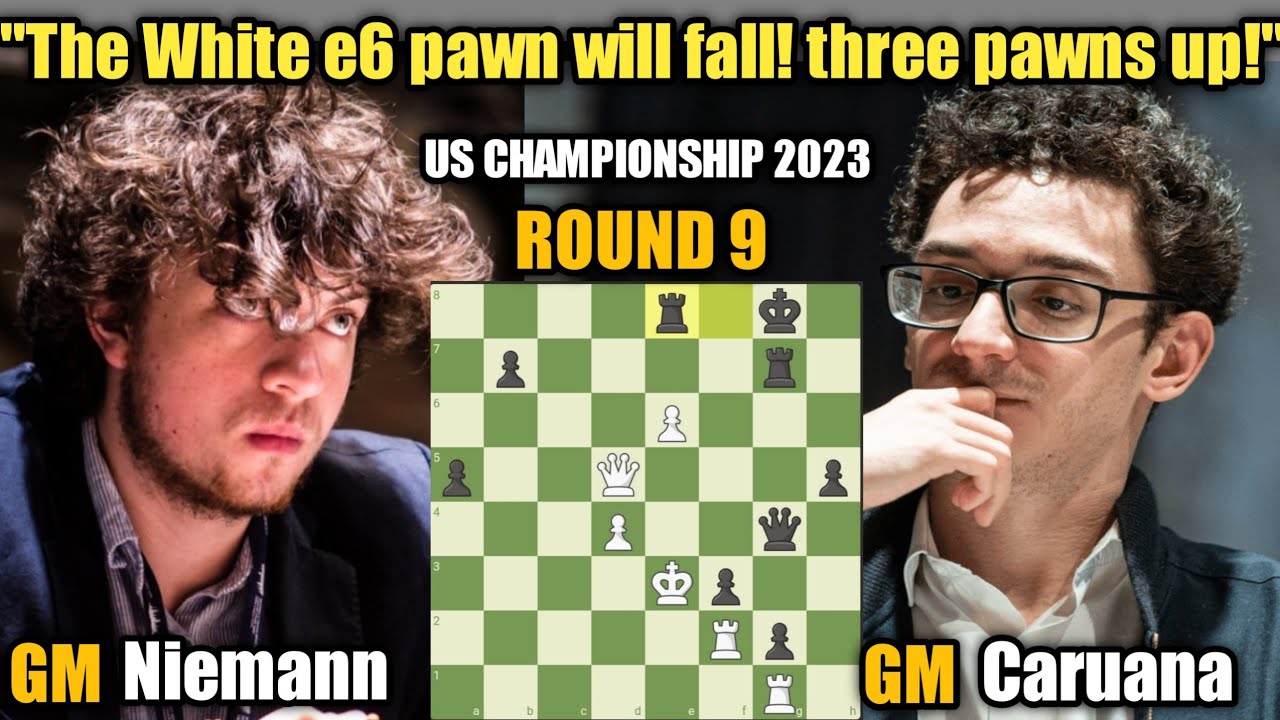 "The White e6 pawn will fall! three pawns up!"

US CHAMPIONSHIP 2023

ROUND 9

8
7
6
5
4
3
2
1
a b c d e f g h

GM Niemann

GM Caruana